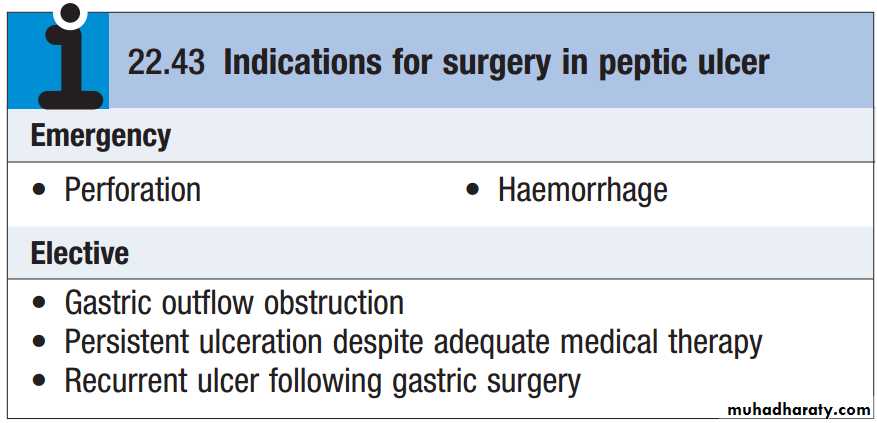 22.43 Indications for surgery in peptic ulcer

Emergency

• Perforation

• Haemorrhage

Elective

• Gastric outflow obstruction
• Persistent ulceration despite adequate medical therapy
• Recurrent ulcer following gastric surgery

muhadharaty.com